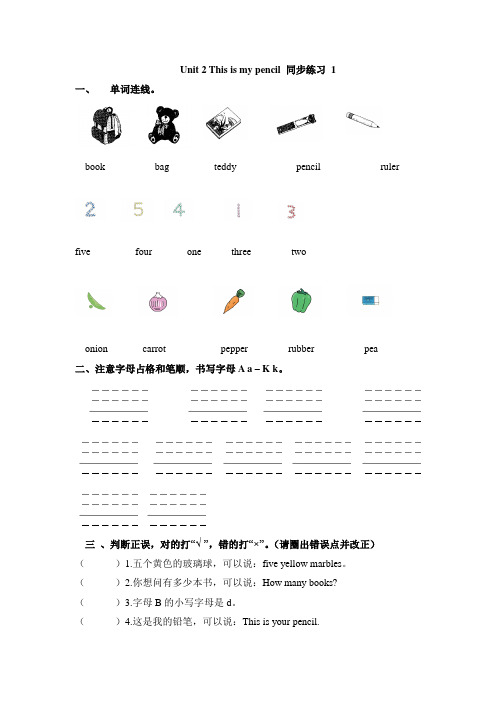 Unit 2 This is my pencil 同步练习 1

一、 单词连线。

book bag teddy pencil ruler

2 5 4 1 3

five four one three two

onion carrot pepper rubber pea

二、注意字母占格和笔顺，书写字母 A a – K k。

三 、判断正误，对的打“√”，错的打“×”。(请圈出错误点并改正)

（ ）1.五个黄色的玻璃球，可以说：five yellow marbles。

（ ）2.你想问有多少本书，可以说：How many books?

（ ）3.字母 B 的小写字母是 d。

（ ）4.这是我的铅笔，可以说：This is your pencil.